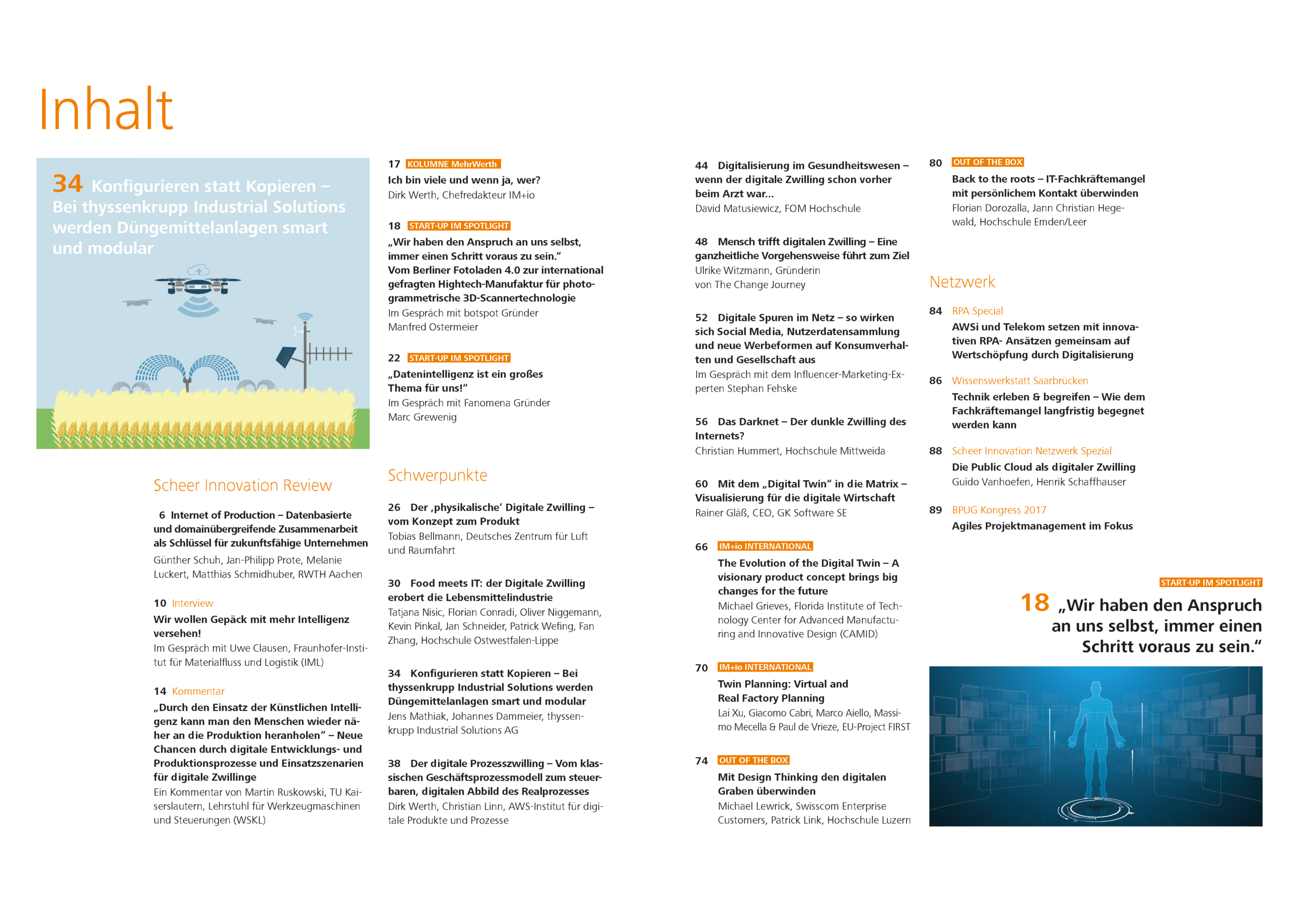 Inhalt

34 Konfigurieren statt Kopieren – Bei thyssenkrupp Industrial Solutions werden Düngemittelanlagen smart und modular

Scheer Innovation Review

6 Internet of Production – Datenbasierte und domainübergreifende Zusammenarbeit als Schlüssel für zukunftsfähige Unternehmen
Günther Schuh, Jan-Philipp Prote, Melanie Luckert, Matthias Schmidhuber, RWTH Aachen

10 Interview
Wir wollen Gepäck mit mehr Intelligenz versehen!
Im Gespräch mit Uwe Clausen, Fraunhofer-Institut für Materialfluss und Logistik (IML)

14 Kommentar
„Durch den Einsatz der Künstlichen Intelligenz kann man den Menschen wieder näher an die Produktion heranholen" – Neue Chancen durch digitale Entwicklungs- und Produktionsprozesse und Einsatzszenarien für digitale Zwillinge
Ein Kommentar von Martin Ruskowski, TU Kaiserslautern, Lehrstuhl für Werkzeugmaschinen und Steuerungen (WSKL)

17 KOLUMNE MehrWerth
Ich bin viele und wenn ja, wer?
Dirk Werth, Chefredakteur IM+io

18 START-UP IM SPOTLIGHT
„Wir haben den Anspruch an uns selbst, immer einen Schritt voraus zu sein."
Vom Berliner Fotoladen 4.0 zur international gefragten Hightech-Manufaktur für photogrammetrische 3D-Scannertechnologie
Im Gespräch mit botspot Gründer Manfred Ostermeier

22 START-UP IM SPOTLIGHT
„Datenintelligenz ist ein großes Thema für uns!"
Im Gespräch mit Fanomena Gründer Marc Grewenig

Schwerpunkte

26 Der ‚physikalische' Digitale Zwilling – vom Konzept zum Produkt
Tobias Bellmann, Deutsches Zentrum für Luft und Raumfahrt

30 Food meets IT: der Digitale Zwilling erobert die Lebensmittelindustrie
Tatjana Nisic, Florian Conradi, Oliver Niggemann, Kevin Pinkal, Jan Schneider, Patrick Wefing, Fan Zhang, Hochschule Ostwestfalen-Lippe

34 Konfigurieren statt Kopieren – Bei thyssenkrupp Industrial Solutions werden Düngemittelanlagen smart und modular
Jens Mathiak, Johannes Dammeier, thyssenkrupp Industrial Solutions AG

38 Der digitale Prozesszwilling – Vom klassischen Geschäftsprozessmodell zum steuerbaren, digitalen Abbild des Realprozesses
Dirk Werth, Christian Linn, AWS-Institut für digitale Produkte und Prozesse

44 Digitalisierung im Gesundheitswesen – wenn der digitale Zwilling schon vorher beim Arzt war...
David Matusiewicz, FOM Hochschule

48 Mensch trifft digitalen Zwilling – Eine ganzheitliche Vorgehensweise führt zum Ziel
Ulrike Witzmann, Gründerin von The Change Journey

52 Digitale Spuren im Netz – so wirken sich Social Media, Nutzerdatensammlung und neue Werbeformen auf Konsumverhalten und Gesellschaft aus
Im Gespräch mit dem Influencer-Marketing-Experten Stephan Fehske

56 Das Darknet – Der dunkle Zwilling des Internets?
Christian Hummert, Hochschule Mittweida

60 Mit dem „Digital Twin" in die Matrix – Visualisierung für die digitale Wirtschaft
Rainer Gläß, CEO, GK Software SE

66 IM+io INTERNATIONAL
The Evolution of the Digital Twin – A visionary product concept brings big changes for the future
Michael Grieves, Florida Institute of Technology Center for Advanced Manufacturing and Innovative Design (CAMID)

70 IM+io INTERNATIONAL
Twin Planning: Virtual and Real Factory Planning
Lai Xu, Giacomo Cabri, Marco Aiello, Massimo Mecella & Paul de Vrieze, EU-Project FIRST

74 OUT OF THE BOX
Mit Design Thinking den digitalen Graben überwinden
Michael Lewrick, Swisscom Enterprise Customers, Patrick Link, Hochschule Luzern

80 OUT OF THE BOX
Back to the roots – IT-Fachkräftemangel mit persönlichem Kontakt überwinden
Florian Dorozalla, Jann Christian Hegewald, Hochschule Emden/Leer

Netzwerk

84 RPA Special
AWSi und Telekom setzen mit innovativen RPA- Ansätzen gemeinsam auf Wertschöpfung durch Digitalisierung

86 Wissenswerkstatt Saarbrücken
Technik erleben & begreifen – Wie dem Fachkräftemangel langfristig begegnet werden kann

88 Scheer Innovation Netzwerk Spezial
Die Public Cloud als digitaler Zwilling
Guido Vanhoefen, Henrik Schaffhauser

89 BPUG Kongress 2017
Agiles Projektmanagement im Fokus

START-UP IM SPOTLIGHT
18 „Wir haben den Anspruch an uns selbst, immer einen Schritt voraus zu sein."